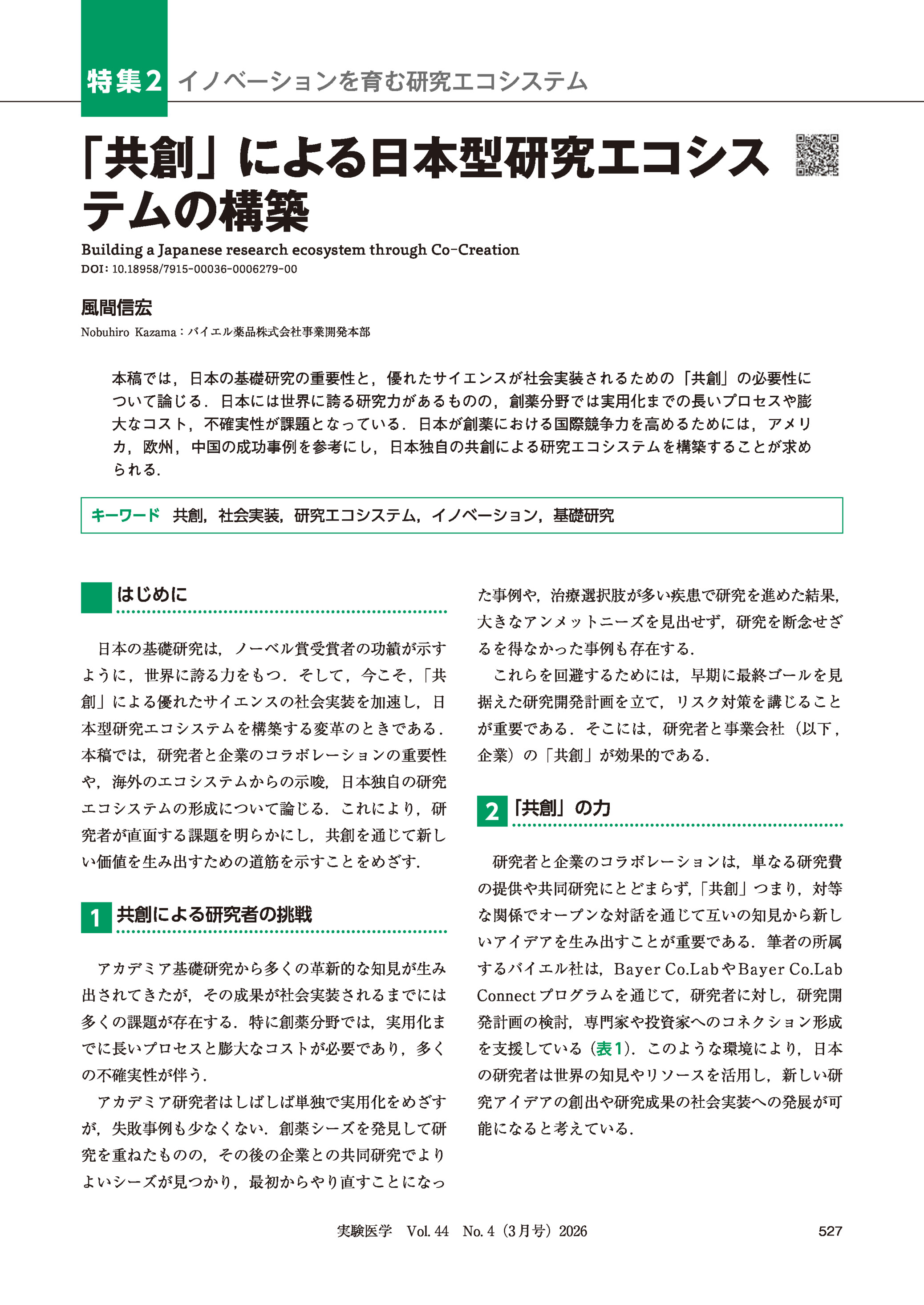 特集2 イノベーションを育む研究エコシステム

「共創」による日本型研究エコシステムの構築

Building a Japanese research ecosystem through Co-Creation
DOI: 10.18958/7915-00036-0006279-00

風間信宏
Nobuhiro Kazama：バイエル薬品株式会社事業開発本部

本稿では，日本の基礎研究の重要性と，優れたサイエンスが社会実装されるための「共創」の必要性について論じる．日本には世界に誇る研究力があるものの，創薬分野では実用化までの長いプロセスや膨大なコスト，不確実性が課題となっている．日本が創薬における国際競争力を高めるためには，アメリカ，欧州，中国の成功事例を参考にし，日本独自の共創による研究エコシステムを構築することが求められる．

キーワード　共創，社会実装，研究エコシステム，イノベーション，基礎研究

はじめに

日本の基礎研究は，ノーベル賞受賞者の功績が示すように，世界に誇る力をもつ．そして，今こそ，「共創」による優れたサイエンスの社会実装を加速し，日本型研究エコシステムを構築する変革のときである．本稿では，研究者と企業のコラボレーションの重要性や，海外のエコシステムからの示唆，日本独自の研究エコシステムの形成について論じる．これにより，研究者が直面する課題を明らかにし，共創を通じて新しい価値を生み出すための道筋を示すことをめざす．

1 共創による研究者の挑戦

アカデミア基礎研究から多くの革新的な知見が生み出されてきたが，その成果が社会実装されるまでには多くの課題が存在する．特に創薬分野では，実用化までに長いプロセスと膨大なコストが必要であり，多くの不確実性が伴う．

アカデミア研究者はしばしば単独で実用化をめざすが，失敗事例も少なくない．創薬シーズを発見して研究を重ねたものの，その後の企業との共同研究でよりよいシーズが見つかり，最初からやり直すことになった事例や，治療選択肢が多い疾患で研究を進めた結果，大きなアンメットニーズを見出せず，研究を断念せざるを得なかった事例も存在する．

これらを回避するためには，早期に最終ゴールを見据えた研究開発計画を立て，リスク対策を講じることが重要である．そこには，研究者と事業会社（以下，企業）の「共創」が効果的である．

2 「共創」の力

研究者と企業のコラボレーションは，単なる研究費の提供や共同研究にとどまらず，「共創」つまり，対等な関係でオープンな対話を通じて互いの知見から新しいアイデアを生み出すことが重要である．筆者の所属するバイエル社は，Bayer Co.LabやBayer Co.Lab Connectプログラムを通じて，研究者に対し，研究開発計画の検討，専門家や投資家へのコネクション形成を支援している（表1）．このような環境により，日本の研究者は世界の知見やリソースを活用し，新しい研究アイデアの創出や研究成果の社会実装への発展が可能になると考えている．

実験医学　Vol. 44　No. 4（3月号）2026　　527